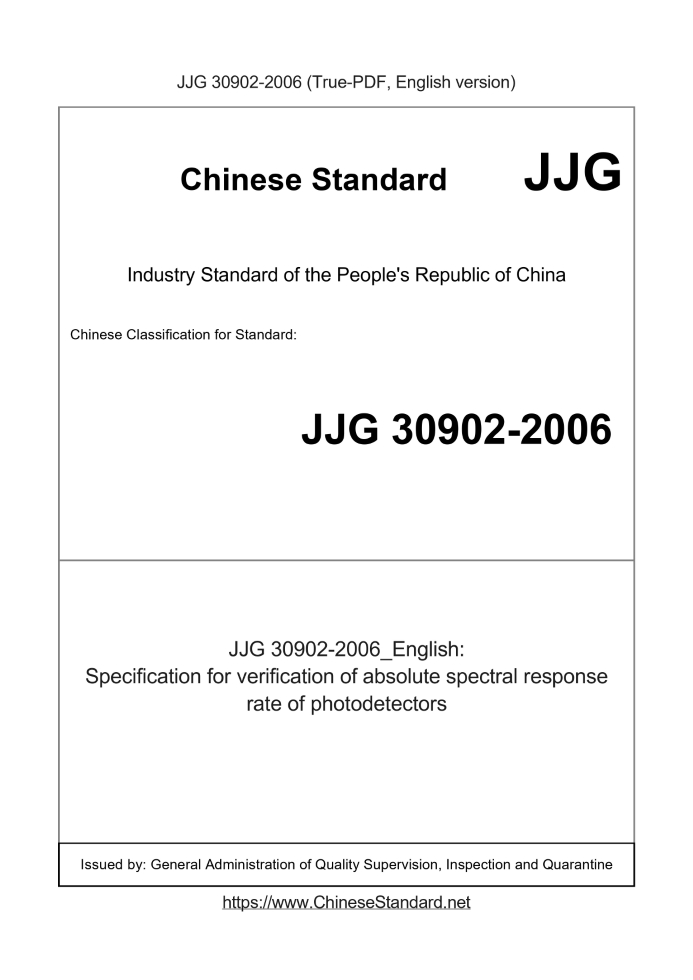 JJG 30902-2006 (True-PDF, English version)

Chinese Standard JJG

Industry Standard of the People's Republic of China

Chinese Classification for Standard:

JJG 30902-2006

JJG 30902-2006_English:
Specification for verification of absolute spectral response rate of photodetectors

Issued by: General Administration of Quality Supervision, Inspection and Quarantine

https://www.ChineseStandard.net